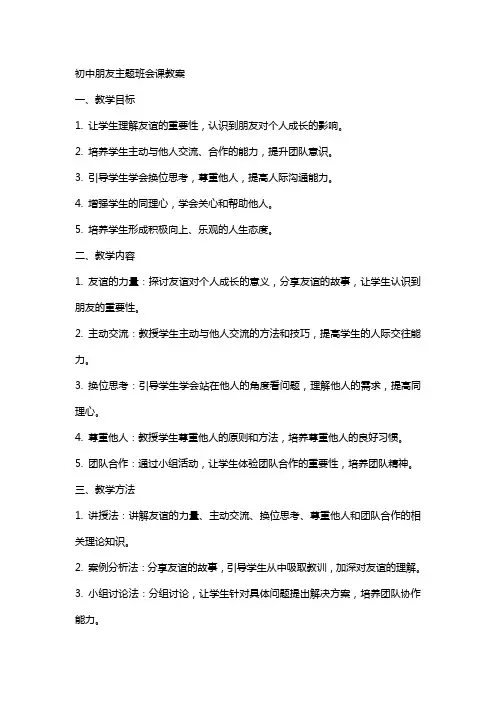 初中朋友主题班会课教案

一、教学目标

1. 让学生理解友谊的重要性，认识到朋友对个人成长的影响。

2. 培养学生主动与他人交流、合作的能力，提升团队意识。

3. 引导学生学会换位思考，尊重他人，提高人际沟通能力。

4. 增强学生的同理心，学会关心和帮助他人。

5. 培养学生形成积极向上、乐观的人生态度。

二、教学内容

1. 友谊的力量：探讨友谊对个人成长的意义，分享友谊的故事，让学生认识到朋友的重要性。

2. 主动交流：教授学生主动与他人交流的方法和技巧，提高学生的人际交往能力。

3. 换位思考：引导学生学会站在他人的角度看问题，理解他人的需求，提高同理心。

4. 尊重他人：教授学生尊重他人的原则和方法，培养尊重他人的良好习惯。

5. 团队合作：通过小组活动，让学生体验团队合作的重要性，培养团队精神。

三、教学方法

1. 讲授法：讲解友谊的力量、主动交流、换位思考、尊重他人和团队合作的相关理论知识。

2. 案例分析法：分享友谊的故事，引导学生从中吸取教训，加深对友谊的理解。

3. 小组讨论法：分组讨论，让学生针对具体问题提出解决方案，培养团队协作能力。